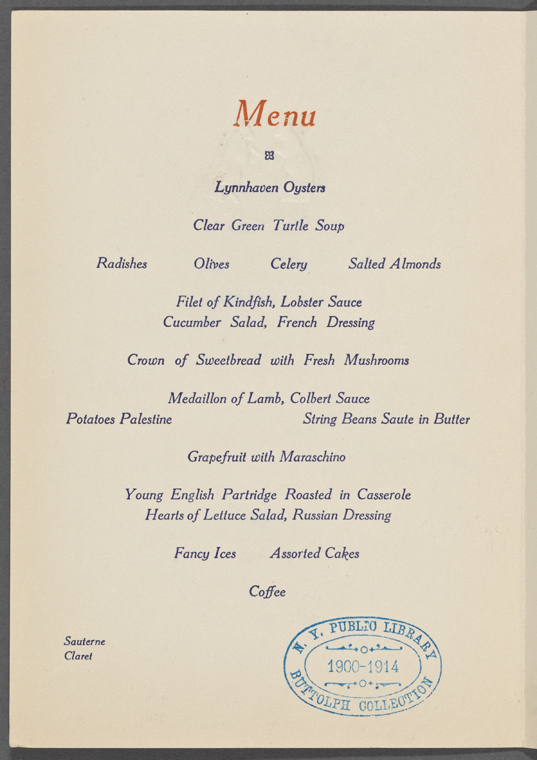 Menu

Lynnhaven Oysters

Clear Green Turtle Soup

Radishes Olives Celery Salted Almonds

Filet of Kindfish, Lobster Sauce
Cucumber Salad, French Dressing

Crown of Sweetbread with Fresh Mushrooms

Medaillon of Lamb, Colbert Sauce
Potatoes Palestine String Beans Saute in Butter

Grapefruit with Maraschino

Young English Partridge Roasted in Casserole
Hearts of Lettuce Salad, Russian Dressing

Fancy Ices Assorted Cakes

Coffee

Sauterne
Claret

N. Y. PUBLIC LIBRARY
1900-1914
BUTTOLPH COLLECTION